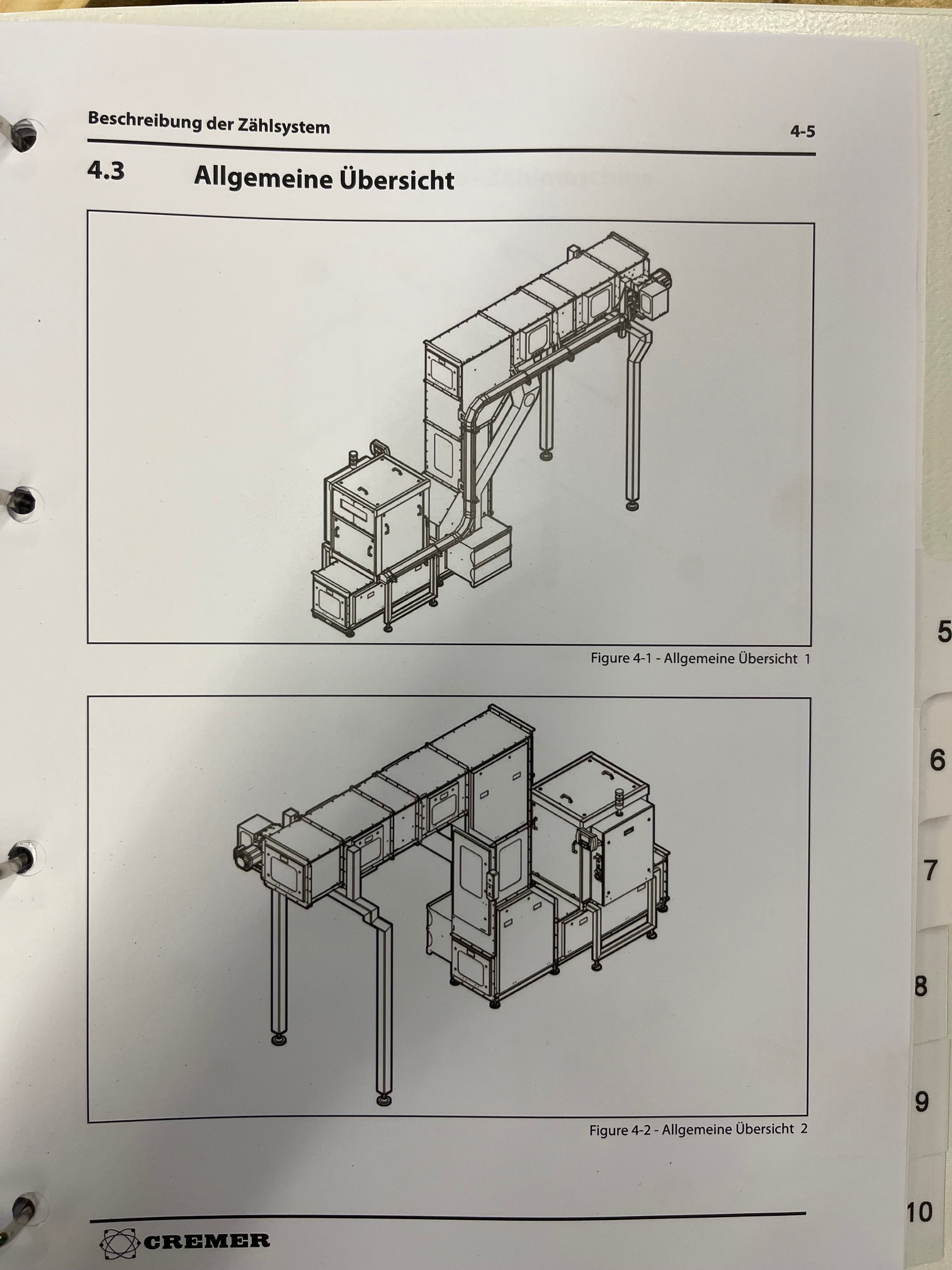 Beschreibung der Zählsystem 4-5

4.3 Allgemeine Übersicht

Figure 4-1 - Allgemeine Übersicht 1

Figure 4-2 - Allgemeine Übersicht 2

CREMER

5
6
7
8
9
10